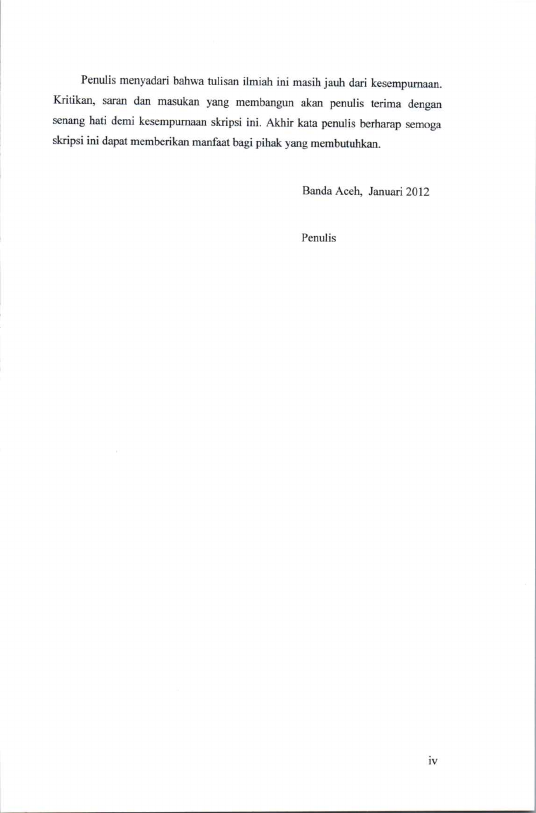 Penulis menyadari bahwa tulisan ilmiah ini masih jauh dari kesempurnaan. Kritikan, saran dan masukan yang membangun akan penulis terima dengan senang hati demi kesempurnaan skripsi ini. Akhir kata penulis berharap semoga skripsi ini dapat memberikan manfaat bagi pihak yang membutuhkan.

Banda Aceh, Januari 2012

Penulis

iv